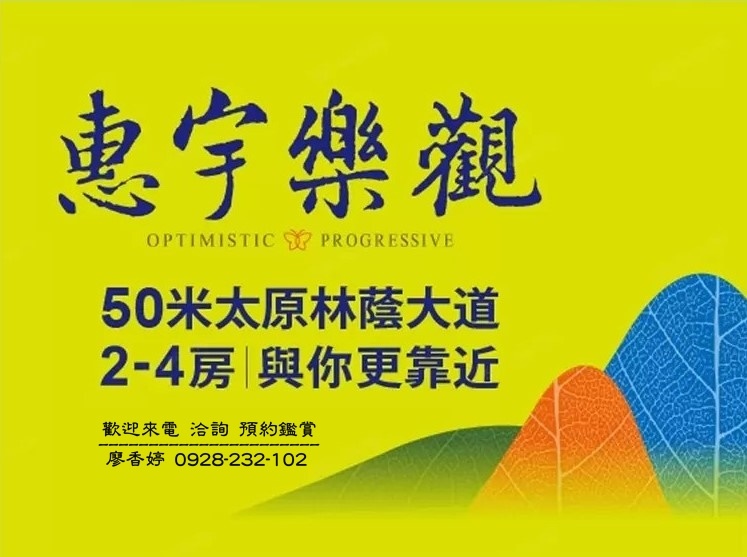 惠宇樂觀

OPTIMISTIC PROGRESSIVE

50米太原林蔭大道
2-4房 | 與你更靠近

歡迎來電 洽詢 預約鑑賞
廖香婷 0928-232-102